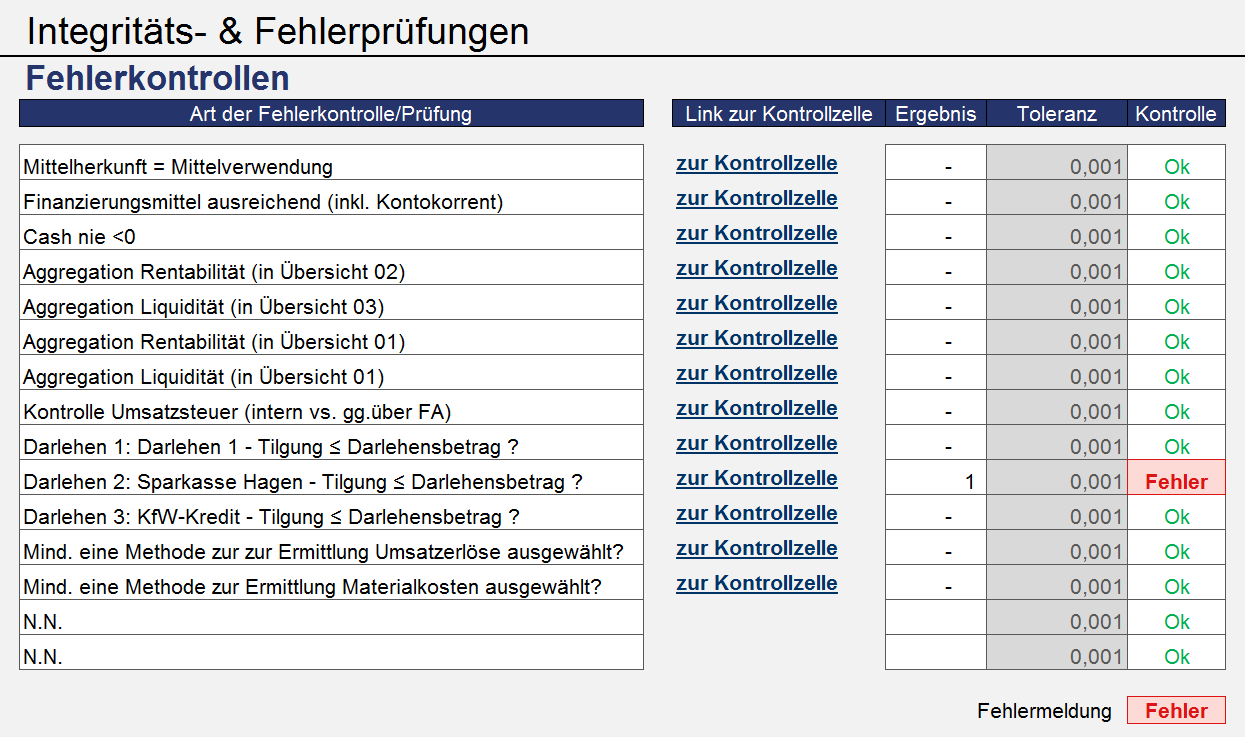 Integritäts- & Fehlerprüfungen

Fehlerkontrollen

| Art der Fehlerkontrolle/Prüfung | Link zur Kontrollzelle | Ergebnis | Toleranz | Kontrolle |
|---|---|---|---|---|
| Mittelherkunft = Mittelverwendung | zur Kontrollzelle | - | 0,001 | Ok |
| Finanzierungsmittel ausreichend (inkl. Kontokorrent) | zur Kontrollzelle | - | 0,001 | Ok |
| Cash nie <0 | zur Kontrollzelle | - | 0,001 | Ok |
| Aggregation Rentabilität (in Übersicht 02) | zur Kontrollzelle | - | 0,001 | Ok |
| Aggregation Liquidität (in Übersicht 03) | zur Kontrollzelle | - | 0,001 | Ok |
| Aggregation Rentabilität (in Übersicht 01) | zur Kontrollzelle | - | 0,001 | Ok |
| Aggregation Liquidität (in Übersicht 01) | zur Kontrollzelle | - | 0,001 | Ok |
| Kontrolle Umsatzsteuer (intern vs. gg.über FA) | zur Kontrollzelle | - | 0,001 | Ok |
| Darlehen 1: Darlehen 1 - Tilgung ≤ Darlehensbetrag ? | zur Kontrollzelle | - | 0,001 | Ok |
| Darlehen 2: Sparkasse Hagen - Tilgung ≤ Darlehensbetrag ? | zur Kontrollzelle | 1 | 0,001 | Fehler |
| Darlehen 3: KfW-Kredit - Tilgung ≤ Darlehensbetrag ? | zur Kontrollzelle | - | 0,001 | Ok |
| Mind. eine Methode zur zur Ermittlung Umsatzerlöse ausgewählt? | zur Kontrollzelle | - | 0,001 | Ok |
| Mind. eine Methode zur Ermittlung Materialkosten ausgewählt? | zur Kontrollzelle | - | 0,001 | Ok |
| N.N. | | | 0,001 | Ok |
| N.N. | | | 0,001 | Ok |

Fehlermeldung Fehler